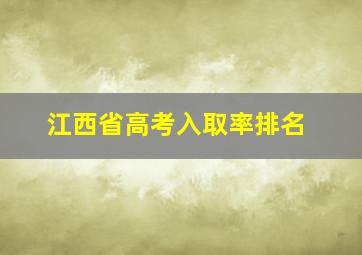 江西省高考入取率排名